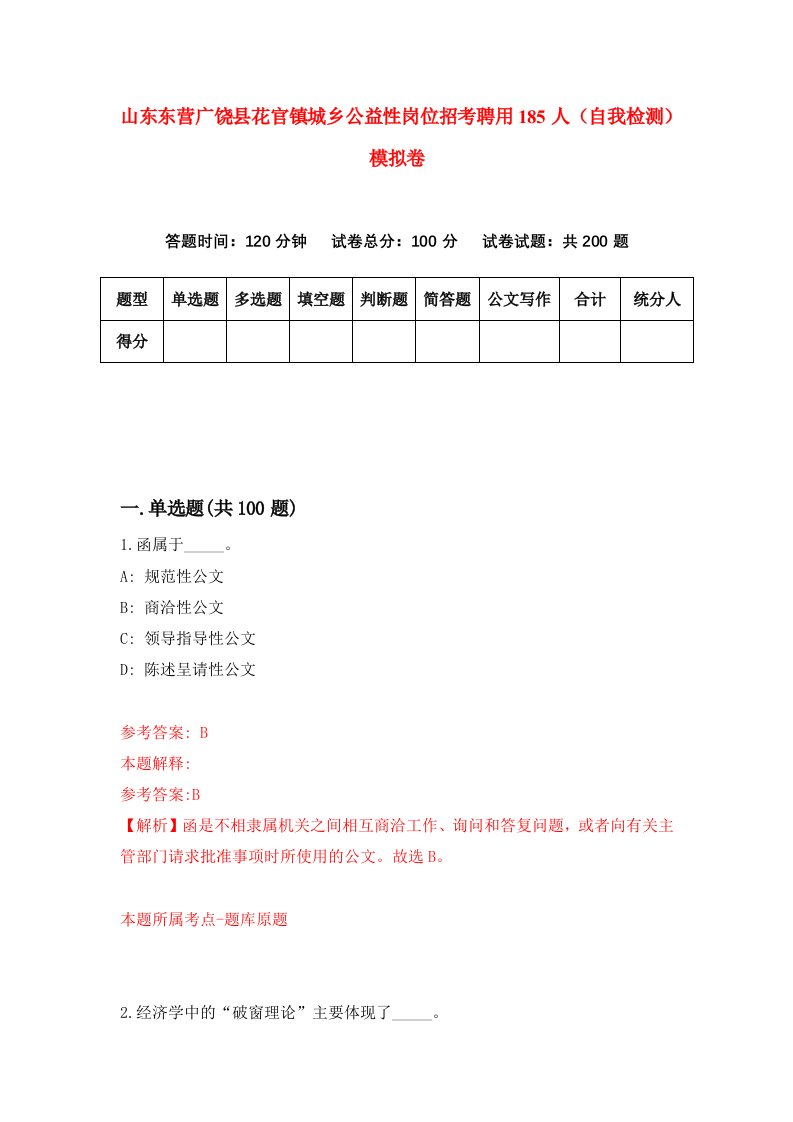 山东东营广饶县花官镇城乡公益性岗位招考聘用185人（自我检测）模拟卷

答题时间：120分钟　试卷总分：100分　试卷试题：共200题

| 题型 | 单选题 | 多选题 | 填空题 | 判断题 | 简答题 | 公文写作 | 合计 | 统分人 |
|---|---|---|---|---|---|---|---|---|
| 得分 | | | | | | | | |

一.单选题(共100题)

1.函属于_____。

A: 规范性公文

B: 商洽性公文

C: 领导指导性公文

D: 陈述呈请性公文

参考答案: B

本题解释:

参考答案:B

【解析】函是不相隶属机关之间相互商洽工作、询问和答复问题，或者向有关主管部门请求批准事项时所使用的公文。故选B。

本题所属考点-题库原题

2.经济学中的“破窗理论”主要体现了_____。